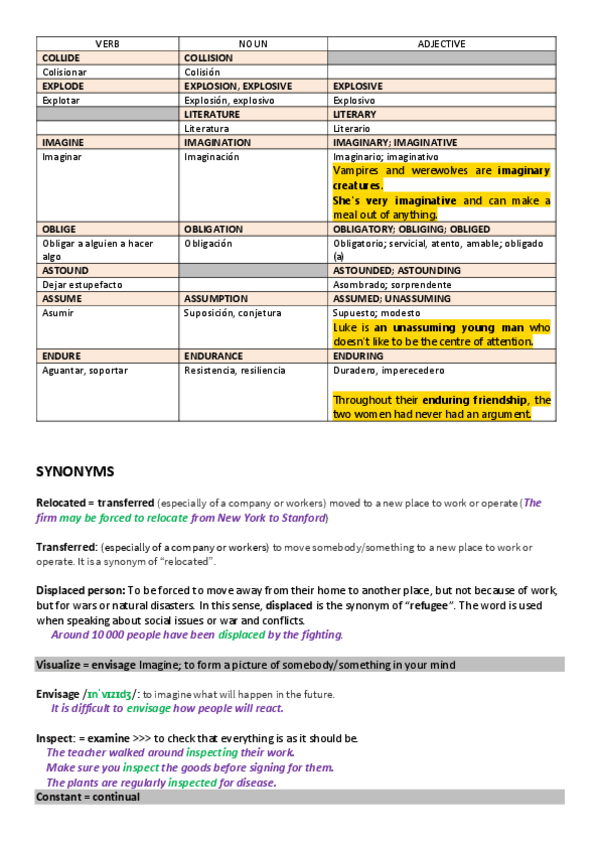 | VERB | NOUN | ADJECTIVE |
|---|---|---|
| COLLIDE | COLLISION | |
| Colisionar | Colisión | |
| EXPLODE | EXPLOSION, EXPLOSIVE | EXPLOSIVE |
| Explotar | Explosión, explosivo | Explosivo |
| | LITERATURE | LITERARY |
| | Literatura | Literario |
| IMAGINE | IMAGINATION | IMAGINARY; IMAGINATIVE |
| Imaginar | Imaginación | Imaginario; imaginativo Vampires and werewolves are imaginary creatures. She's very imaginative and can make a meal out of anything. |
| OBLIGE | OBLIGATION | OBLIGATORY; OBLIGING; OBLIGED |
| Obligar a alguien a hacer algo | Obligación | Obligatorio; servicial, atento, amable; obligado (a) |
| ASTOUND | | ASTOUNDED; ASTOUNDING |
| Dejar estupefacto | | Asombrado; sorprendente |
| ASSUME | ASSUMPTION | ASSUMED; UNASSUMING |
| Asumir | Suposición, conjetura | Supuesto; modesto Luke is an unassuming young man who doesn't like to be the centre of attention. |
| ENDURE | ENDURANCE | ENDURING |
| Aguantar, soportar | Resistencia, resiliencia | Duradero, imperecedero Throughout their enduring friendship, the two women had never had an argument. |

SYNONYMS

Relocated = transferred (especially of a company or workers) moved to a new place to work or operate (The firm may be forced to relocate from New York to Stanford)

Transferred: (especially of a company or workers) to move somebody/something to a new place to work or operate. It is a synonym of "relocated".

Displaced person: To be forced to move away from their home to another place, but not because of work, but for wars or natural disasters. In this sense, displaced is the synonym of "refugee". The word is used when speaking about social issues or war and conflicts.
Around 10 000 people have been displaced by the fighting.

Visualize = envisage Imagine; to form a picture of somebody/something in your mind

Envisage /ɪnˈvɪzɪdʒ/: to imagine what will happen in the future.
It is difficult to envisage how people will react.

Inspect: = examine >>> to check that everything is as it should be.
The teacher walked around inspecting their work.
Make sure you inspect the goods before signing for them.
The plants are regularly inspected for disease.
Constant = continual